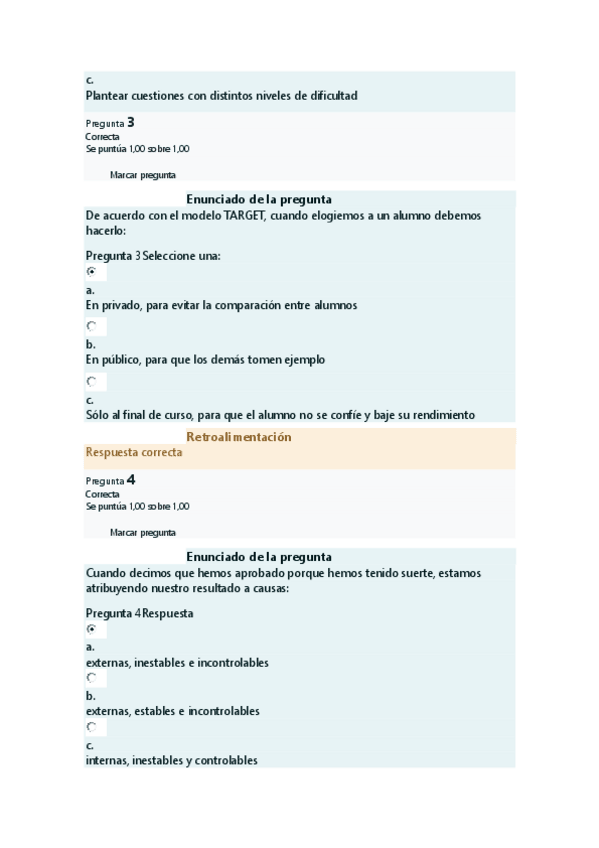 c.
Plantear cuestiones con distintos niveles de dificultad

Pregunta 3
Correcta
Se puntúa 1,00 sobre 1,00

Marcar pregunta

Enunciado de la pregunta
De acuerdo con el modelo TARGET, cuando elogiemos a un alumno debemos hacerlo:

Pregunta 3 Seleccione una:

a.
En privado, para evitar la comparación entre alumnos

b.
En público, para que los demás tomen ejemplo

c.
Sólo al final de curso, para que el alumno no se confíe y baje su rendimiento

Retroalimentación
Respuesta correcta

Pregunta 4
Correcta
Se puntúa 1,00 sobre 1,00

Marcar pregunta

Enunciado de la pregunta
Cuando decimos que hemos aprobado porque hemos tenido suerte, estamos atribuyendo nuestro resultado a causas:

Pregunta 4 Respuesta

a.
externas, inestables e incontrolables

b.
externas, estables e incontrolables

c.
internas, inestables y controlables